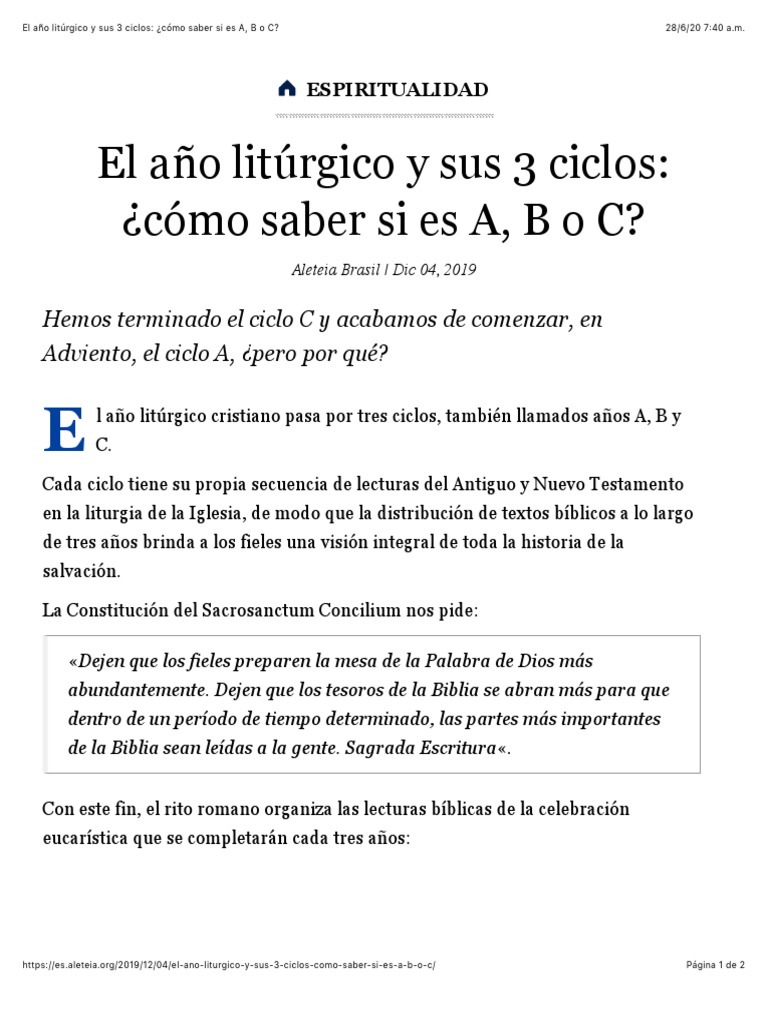 El año litúrgico y sus 3 ciclos: ¿cómo saber si es A, B o C?

28/6/20 7:40 a.m.

ESPIRITUALIDAD

El año litúrgico y sus 3 ciclos: ¿cómo saber si es A, B o C?

Aleteia Brasil | Dic 04, 2019

Hemos terminado el ciclo C y acabamos de comenzar, en Adviento, el ciclo A, ¿pero por qué?

El año litúrgico cristiano pasa por tres ciclos, también llamados años A, B y C.

Cada ciclo tiene su propia secuencia de lecturas del Antiguo y Nuevo Testamento en la liturgia de la Iglesia, de modo que la distribución de textos bíblicos a lo largo de tres años brinda a los fieles una visión integral de toda la historia de la salvación.

La Constitución del Sacrosanctum Concilium nos pide:

«Dejen que los fieles preparen la mesa de la Palabra de Dios más abundantemente. Dejen que los tesoros de la Biblia se abran más para que dentro de un período de tiempo determinado, las partes más importantes de la Biblia sean leídas a la gente. Sagrada Escritura«.

Con este fin, el rito romano organiza las lecturas bíblicas de la celebración eucarística que se completarán cada tres años:

https://es.aleteia.org/2019/12/04/el-ano-liturgico-y-sus-3-ciclos-como-saber-si-es-a-b-o-c/

Página 1 de 2